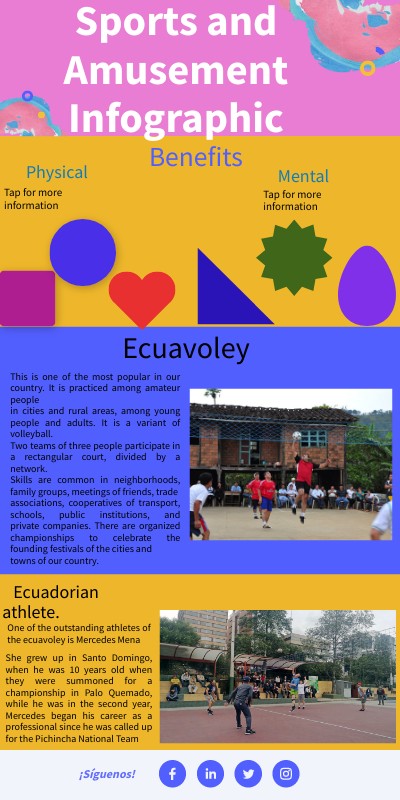 Sports and Amusement Infographic

Benefits

Physical

Tap for more information

Mental

Tap for more information

Ecuavoley

This is one of the most popular in our country. It is practiced among amateur people
in cities and rural areas, among young people and adults. It is a variant of volleyball.
Two teams of three people participate in a rectangular court, divided by a network.
Skills are common in neighborhoods, family groups, meetings of friends, trade associations, cooperatives of transport, schools, public institutions, and private companies. There are organized championships to celebrate the founding festivals of the cities and towns of our country.

Ecuadorian athlete.

One of the outstanding athletes of the ecuavoley is Mercedes Mena

She grew up in Santo Domingo, when he was 10 years old when they were summoned for a championship in Palo Quemado, while he was in the second year, Mercedes began his career as a professional since he was called up for the Pichincha National Team

¡Síguenos!